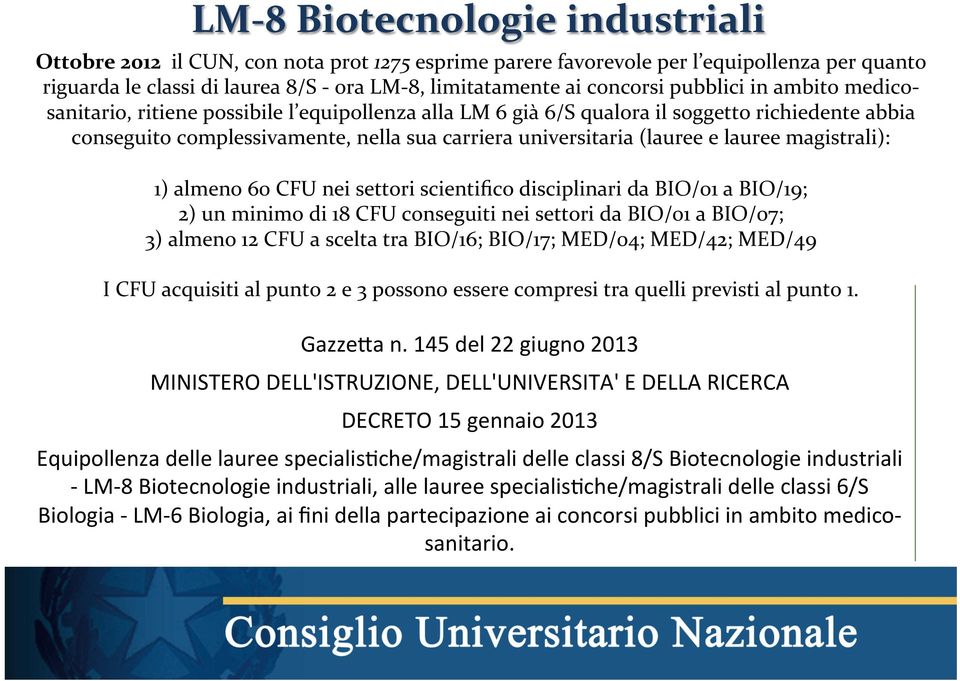 LM-8 Biotecnologie industriali

Ottobre 2012 il CUN, con nota prot 1275 esprime parere favorevole per l'equipollenza per quanto riguarda le classi di laurea 8/S - ora LM-8, limitatamente ai concorsi pubblici in ambito medico-sanitario, ritiene possibile l'equipollenza alla LM 6 già 6/S qualora il soggetto richiedente abbia conseguito complessivamente, nella sua carriera universitaria (lauree e lauree magistrali):

1) almeno 60 CFU nei settori scientifico disciplinari da BIO/01 a BIO/19;
2) un minimo di 18 CFU conseguiti nei settori da BIO/01 a BIO/07;
3) almeno 12 CFU a scelta tra BIO/16; BIO/17; MED/04; MED/42; MED/49

I CFU acquisiti al punto 2 e 3 possono essere compresi tra quelli previsti al punto 1.

Gazzetta n. 145 del 22 giugno 2013

MINISTERO DELL'ISTRUZIONE, DELL'UNIVERSITA' E DELLA RICERCA

DECRETO 15 gennaio 2013

Equipollenza delle lauree specialistiche/magistrali delle classi 8/S Biotecnologie industriali - LM-8 Biotecnologie industriali, alle lauree specialistiche/magistrali delle classi 6/S Biologia - LM-6 Biologia, ai fini della partecipazione ai concorsi pubblici in ambito medico-sanitario.

Consiglio Universitario Nazionale